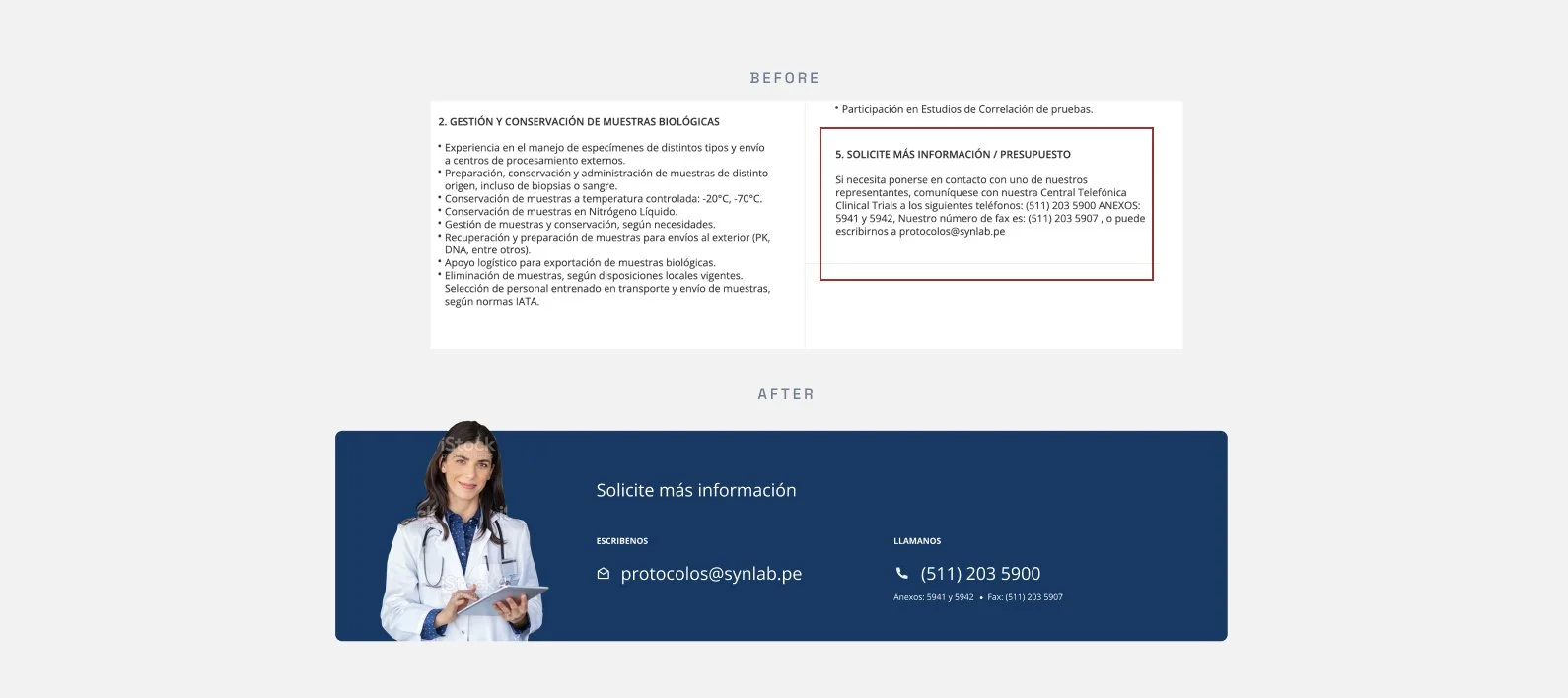 BEFORE

2. GESTIÓN Y CONSERVACIÓN DE MUESTRAS BIOLÓGICAS

• Experiencia en el manejo de especímenes de distintos tipos y envío a centros de procesamiento externos.
• Preparación, conservación y administración de muestras de distinto origen, incluso de biopsias o sangre.
• Conservación de muestras a temperatura controlada: -20°C, -70°C.
• Conservación de muestras en Nitrógeno Líquido.
• Gestión de muestras y conservación, según necesidades.
• Recuperación y preparación de muestras para envíos al exterior (PK, DNA, entre otros).
• Apoyo logístico para exportación de muestras biológicas.
• Eliminación de muestras, según disposiciones locales vigentes. Selección de personal entrenado en transporte y envío de muestras, según normas IATA.

• Participación en Estudios de Correlación de pruebas.

5. SOLICITE MÁS INFORMACIÓN / PRESUPUESTO

Si necesita ponerse en contacto con uno de nuestros representantes, comuníquese con nuestra Central Telefónica Clinical Trials a los siguientes teléfonos: (511) 203 5900 ANEXOS: 5941 y 5942, Nuestro número de fax es: (511) 203 5907 , o puede escribirnos a protocolos@synlab.pe

AFTER

iStock

Solicite más información

ESCRIBENOS

protocolos@synlab.pe

LLAMANOS

(511) 203 5900

Anexos: 5941 y 5942 • Fax: (511) 203 5907